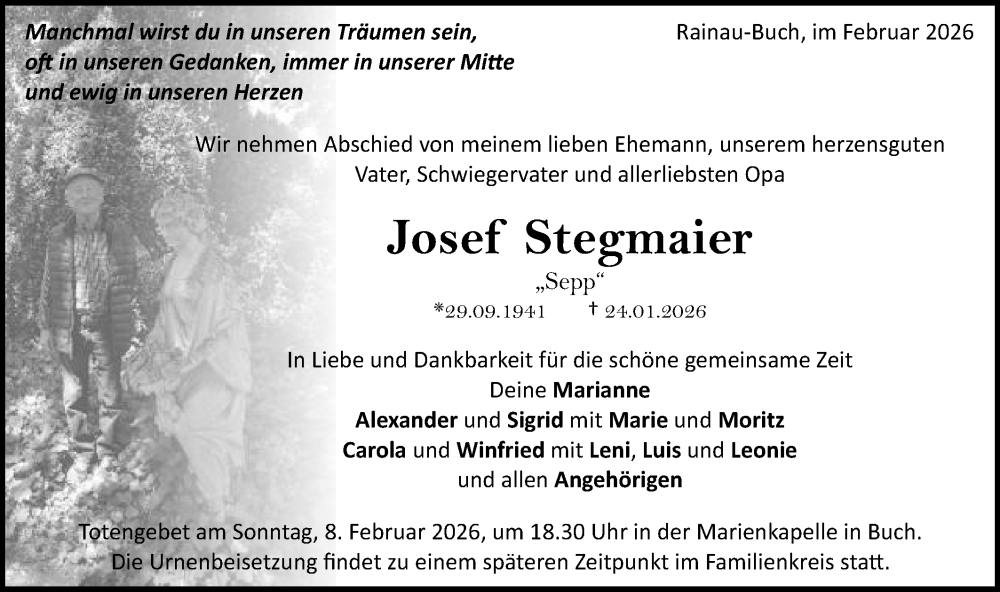 Manchmal wirst du in unseren Träumen sein,
oft in unseren Gedanken, immer in unserer Mitte
und ewig in unseren Herzen

Rainau-Buch, im Februar 2026

Wir nehmen Abschied von meinem lieben Ehemann, unserem herzensguten Vater, Schwiegervater und allerliebsten Opa

Josef Stegmaier

„Sepp“

*29.09.1941 † 24.01.2026

In Liebe und Dankbarkeit für die schöne gemeinsame Zeit
Deine Marianne
Alexander und Sigrid mit Marie und Moritz
Carola und Winfried mit Leni, Luis und Leonie
und allen Angehörigen

Totengebet am Sonntag, 8. Februar 2026, um 18.30 Uhr in der Marienkapelle in Buch.
Die Urnenbeisetzung findet zu einem späteren Zeitpunkt im Familienkreis statt.